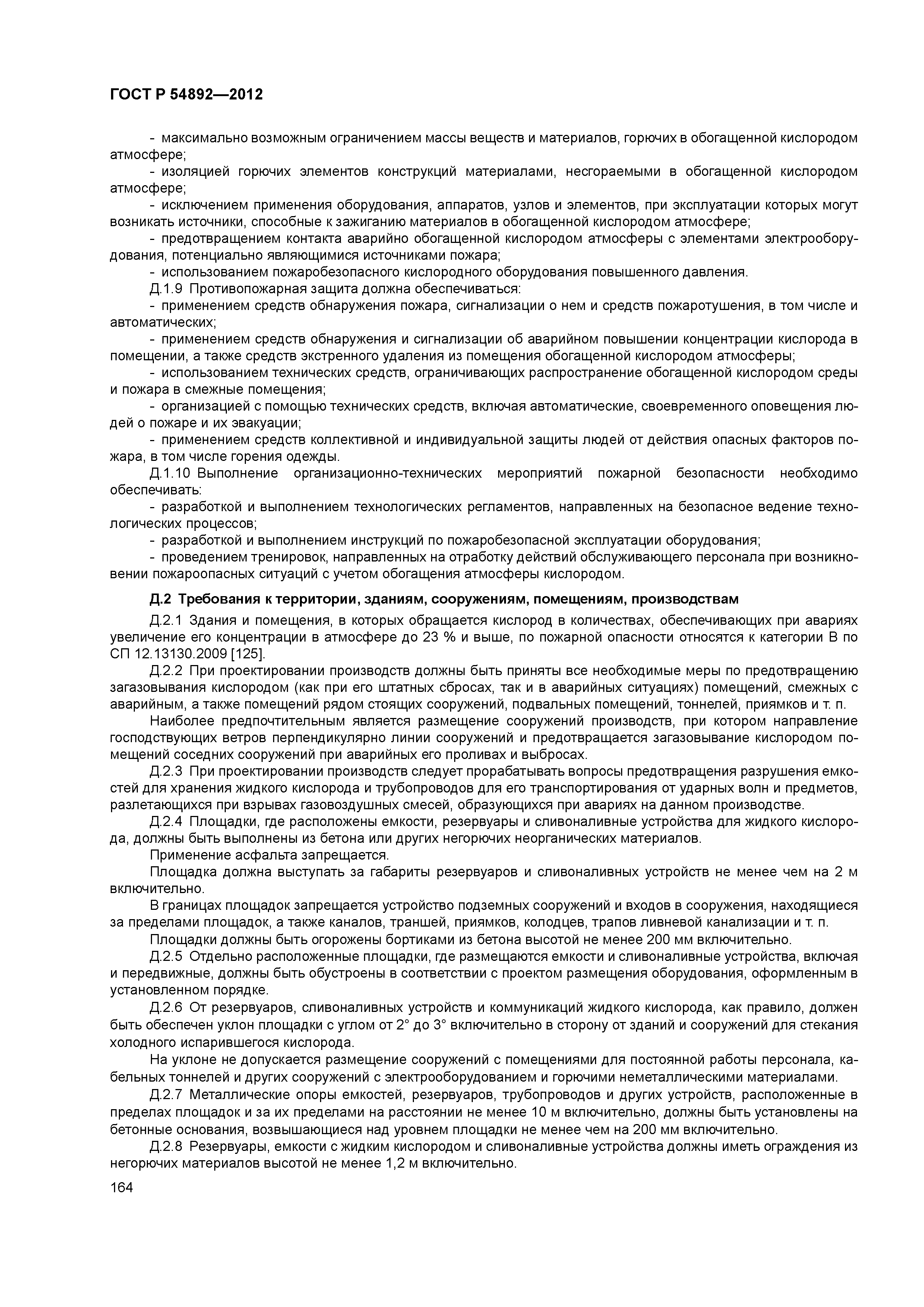 ГОСТ Р 54892—2012

- максимально возможным ограничением массы веществ и материалов, горючих в обогащенной кислородом атмосфере;

- изоляцией горючих элементов конструкций материалами, несгораемыми в обогащенной кислородом атмосфере;

- исключением применения оборудования, аппаратов, узлов и элементов, при эксплуатации которых могут возникать источники, способные к зажиганию материалов в обогащенной кислородом атмосфере;

- предотвращением контакта аварийно обогащенной кислородом атмосферы с элементами электрооборудования, потенциально являющимися источниками пожара;

- использованием пожаробезопасного кислородного оборудования повышенного давления.

Д.1.9 Противопожарная защита должна обеспечиваться:

- применением средств обнаружения пожара, сигнализации о нем и средств пожаротушения, в том числе и автоматических;

- применением средств обнаружения и сигнализации об аварийном повышении концентрации кислорода в помещении, а также средств экстренного удаления из помещения обогащенной кислородом атмосферы;

- использованием технических средств, ограничивающих распространение обогащенной кислородом среды и пожара в смежные помещения;

- организацией с помощью технических средств, включая автоматические, своевременного оповещения людей о пожаре и их эвакуации;

- применением средств коллективной и индивидуальной защиты людей от действия опасных факторов пожара, в том числе горения одежды.

Д.1.10 Выполнение организационно-технических мероприятий пожарной безопасности необходимо обеспечивать:

- разработкой и выполнением технологических регламентов, направленных на безопасное ведение технологических процессов;

- разработкой и выполнением инструкций по пожаробезопасной эксплуатации оборудования;

- проведением тренировок, направленных на отработку действий обслуживающего персонала при возникновении пожароопасных ситуаций с учетом обогащения атмосферы кислородом.

Д.2 Требования к территории, зданиям, сооружениям, помещениям, производствам

Д.2.1 Здания и помещения, в которых обращается кислород в количествах, обеспечивающих при авариях увеличение его концентрации в атмосфере до 23 % и выше, по пожарной опасности относятся к категории В по СП 12.13130.2009 [125].

Д.2.2 При проектировании производств должны быть приняты все необходимые меры по предотвращению загазовывания кислородом (как при его штатных сбросах, так и в аварийных ситуациях) помещений, смежных с аварийным, а также помещений рядом стоящих сооружений, подвальных помещений, тоннелей, приямков и т. п.

Наиболее предпочтительным является размещение сооружений производств, при котором направление господствующих ветров перпендикулярно линии сооружений и предотвращается загазовывание кислородом помещений соседних сооружений при аварийных его проливах и выбросах.

Д.2.3 При проектировании производств следует прорабатывать вопросы предотвращения разрушения емкостей для хранения жидкого кислорода и трубопроводов для его транспортирования от ударных волн и предметов, разлетающихся при взрывах газовоздушных смесей, образующихся при авариях на данном производстве.

Д.2.4 Площадки, где расположены емкости, резервуары и сливоналивные устройства для жидкого кислорода, должны быть выполнены из бетона или других негорючих неорганических материалов.

Применение асфальта запрещается.

Площадка должна выступать за габариты резервуаров и сливоналивных устройств не менее чем на 2 м включительно.

В границах площадок запрещается устройство подземных сооружений и входов в сооружения, находящиеся за пределами площадок, а также каналов, траншей, приямков, колодцев, трапов ливневой канализации и т. п.

Площадки должны быть огорожены бортиками из бетона высотой не менее 200 мм включительно.

Д.2.5 Отдельно расположенные площадки, где размещаются емкости и сливоналивные устройства, включая и передвижные, должны быть обустроены в соответствии с проектом размещения оборудования, оформленным в установленном порядке.

Д.2.6 От резервуаров, сливоналивных устройств и коммуникаций жидкого кислорода, как правило, должен быть обеспечен уклон площадки с углом от 2° до 3° включительно в сторону от зданий и сооружений для стекания холодного испарившегося кислорода.

На уклоне не допускается размещение сооружений с помещениями для постоянной работы персонала, кабельных тоннелей и других сооружений с электрооборудованием и горючими неметаллическими материалами.

Д.2.7 Металлические опоры емкостей, резервуаров, трубопроводов и других устройств, расположенные в пределах площадок и за их пределами на расстоянии не менее 10 м включительно, должны быть установлены на бетонные основания, возвышающиеся над уровнем площадки не менее чем на 200 мм включительно.

Д.2.8 Резервуары, емкости с жидким кислородом и сливоналивные устройства должны иметь ограждения из негорючих материалов высотой не менее 1,2 м включительно.

164